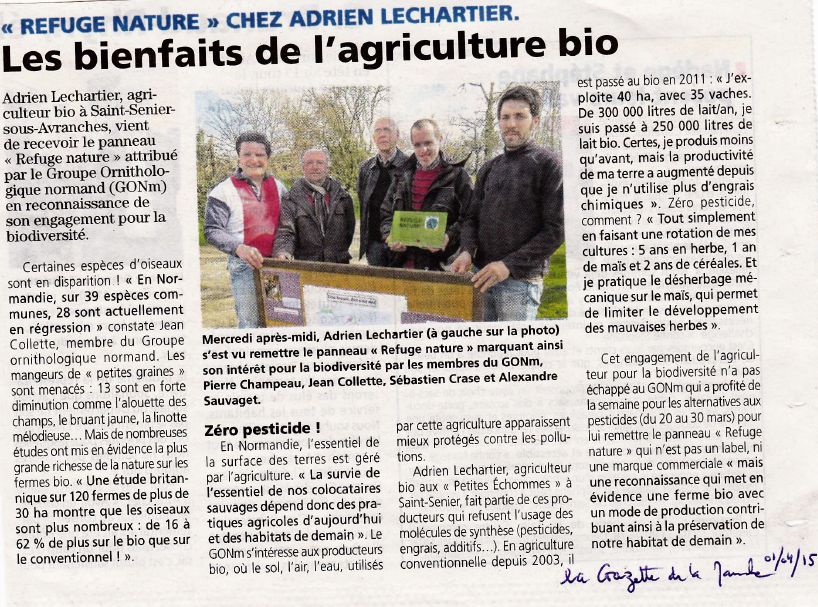 « REFUGE NATURE » CHEZ ADRIEN LECHARTIER.

Les bienfaits de l'agriculture bio

Adrien Lechartier, agriculteur bio à Saint-Senier-sous-Avranches, vient de recevoir le panneau « Refuge nature » attribué par le Groupe Ornithologique normand (GONm) en reconnaissance de son engagement pour la biodiversité.

Certaines espèces d'oiseaux sont en disparition ! « En Normandie, sur 39 espèces communes, 28 sont actuellement en régression » constate Jean Collette, membre du Groupe ornithologique normand. Les mangeurs de « petites graines » sont menacés : 13 sont en forte diminution comme l'alouette des champs, le bruant jaune, la linotte mélodieuse… Mais de nombreuses études ont mis en évidence la plus grande richesse de la nature sur les fermes bio. « Une étude britannique sur 120 fermes de plus de 30 ha montre que les oiseaux sont plus nombreux : de 16 à 62 % de plus sur le bio que sur le conventionnel ! ».

REFUGE NATURE

Mercredi après-midi, Adrien Lechartier (à gauche sur la photo) s'est vu remettre le panneau « Refuge nature » marquant ainsi son intérêt pour la biodiversité par les membres du GONm, Pierre Champeau, Jean Collette, Sébastien Crase et Alexandre Sauvaget.

Zéro pesticide !

En Normandie, l'essentiel de la surface des terres est géré par l'agriculture. « La survie de l'essentiel de nos colocataires sauvages dépend donc des pratiques agricoles d'aujourd'hui et des habitats de demain ». Le GONm s'intéresse aux producteurs bio, où le sol, l'air, l'eau, utilisés par cette agriculture apparaissent mieux protégés contre les pollutions.

Adrien Lechartier, agriculteur bio aux « Petites Échommes » à Saint-Senier, fait partie de ces producteurs qui refusent l'usage des molécules de synthèse (pesticides, engrais, additifs…). En agriculture conventionnelle depuis 2003, il est passé au bio en 2011 : « J'exploite 40 ha, avec 35 vaches. De 300 000 litres de lait/an, je suis passé à 250 000 litres de lait bio. Certes, je produis moins qu'avant, mais la productivité de ma terre a augmenté depuis que je n'utilise plus d'engrais chimiques ». Zéro pesticide, comment ? « Tout simplement en faisant une rotation de mes cultures : 5 ans en herbe, 1 an de maïs et 2 ans de céréales. Et je pratique le désherbage mécanique sur le maïs, qui permet de limiter le développement des mauvaises herbes ».

Cet engagement de l'agriculteur pour la biodiversité n'a pas échappé au GONm qui a profité de la semaine pour les alternatives aux pesticides (du 20 au 30 mars) pour lui remettre le panneau « Refuge nature » qui n'est pas un label, ni une marque commerciale « mais une reconnaissance qui met en évidence une ferme bio avec un mode de production contribuant ainsi à la préservation de notre habitat de demain ».

La Gazette de la Manche 01/04/15